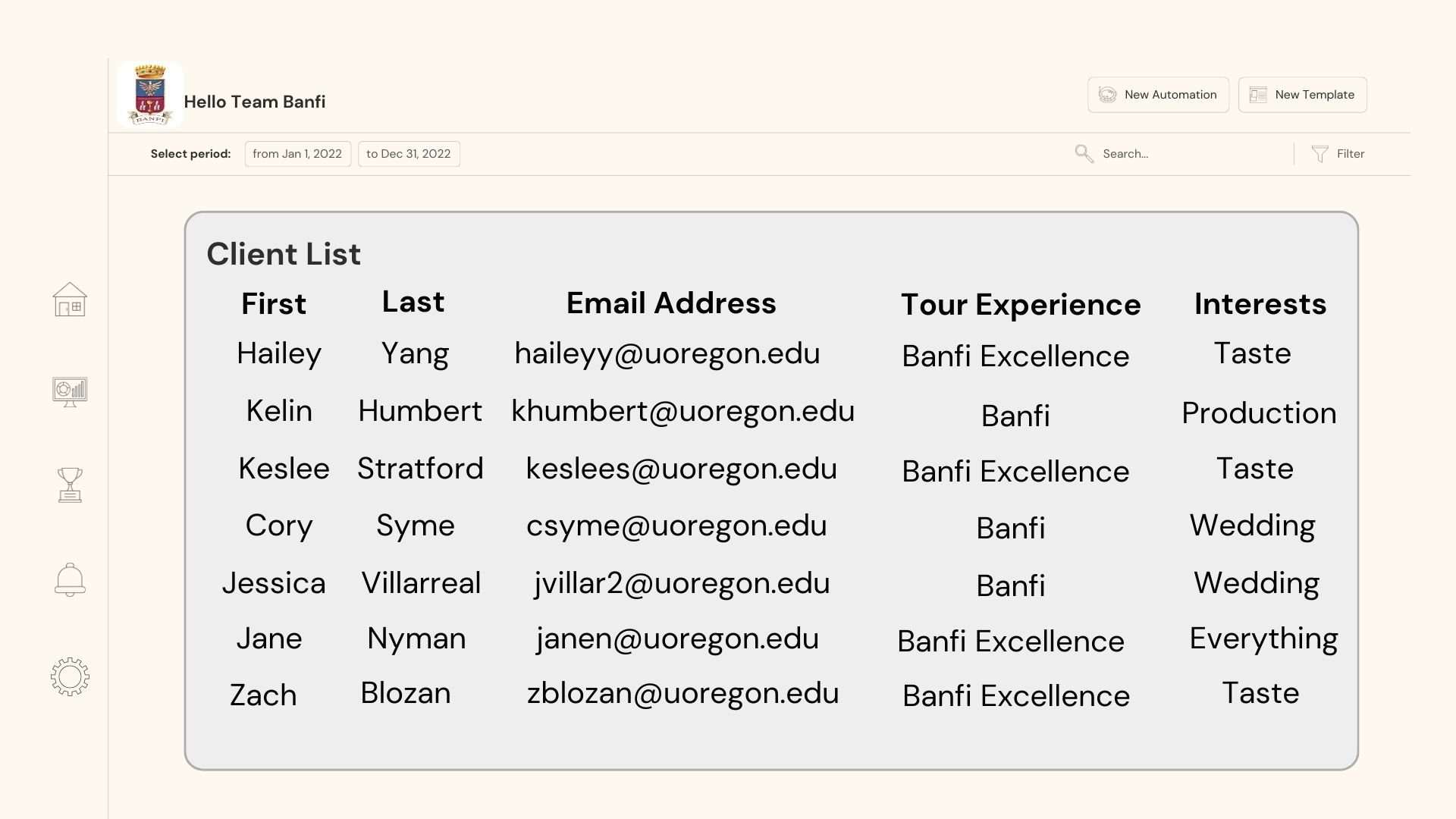 BANFI

Hello Team Banfi

New Automation

New Template

Select period: from Jan 1, 2022 to Dec 31, 2022

Search...

Filter

Client List

| First | Last | Email Address | Tour Experience | Interests |
|---|---|---|---|---|
| Hailey | Yang | haileyy@uoregon.edu | Banfi Excellence | Taste |
| Kelin | Humbert | khumbert@uoregon.edu | Banfi | Production |
| Keslee | Stratford | keslees@uoregon.edu | Banfi Excellence | Taste |
| Cory | Syme | csyme@uoregon.edu | Banfi | Wedding |
| Jessica | Villarreal | jvillar2@uoregon.edu | Banfi | Wedding |
| Jane | Nyman | janen@uoregon.edu | Banfi Excellence | Everything |
| Zach | Blozan | zblozan@uoregon.edu | Banfi Excellence | Taste |